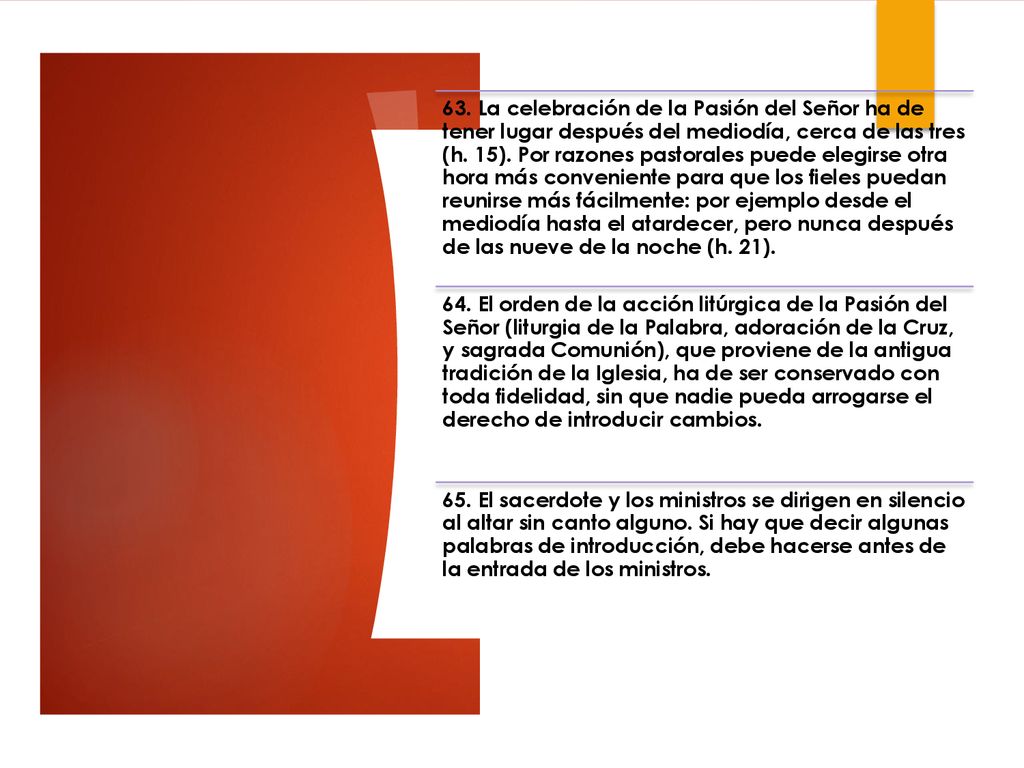 63. La celebración de la Pasión del Señor ha de tener lugar después del mediodía, cerca de las tres (h. 15). Por razones pastorales puede elegirse otra hora más conveniente para que los fieles puedan reunirse más fácilmente: por ejemplo desde el mediodía hasta el atardecer, pero nunca después de las nueve de la noche (h. 21).

64. El orden de la acción litúrgica de la Pasión del Señor (liturgia de la Palabra, adoración de la Cruz, y sagrada Comunión), que proviene de la antigua tradición de la Iglesia, ha de ser conservado con toda fidelidad, sin que nadie pueda arrogarse el derecho de introducir cambios.

65. El sacerdote y los ministros se dirigen en silencio al altar sin canto alguno. Si hay que decir algunas palabras de introducción, debe hacerse antes de la entrada de los ministros.